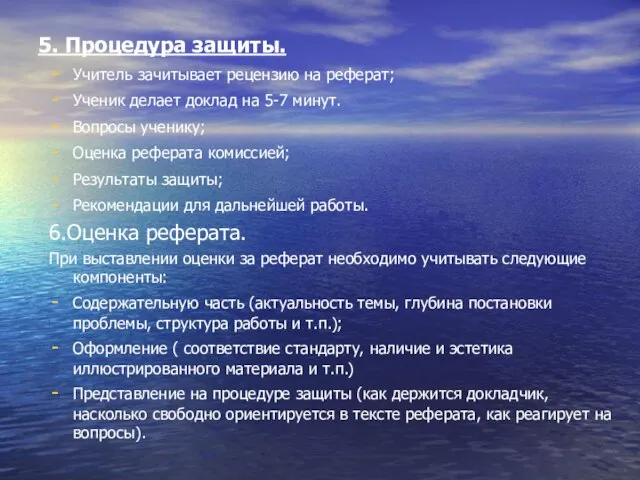 5. Процедура защиты.

- Учитель зачитывает рецензию на реферат;
- Ученик делает доклад на 5-7 минут.
- Вопросы ученику;
- Оценка реферата комиссией;
- Результаты защиты;
- Рекомендации для дальнейшей работы.

6.Оценка реферата.

При выставлении оценки за реферат необходимо учитывать следующие компоненты:

- Содержательную часть (актуальность темы, глубина постановки проблемы, структура работы и т.п.);
- Оформление ( соответствие стандарту, наличие и эстетика иллюстрированного материала и т.п.)
- Представление на процедуре защиты (как держится докладчик, насколько свободно ориентируется в тексте реферата, как реагирует на вопросы).